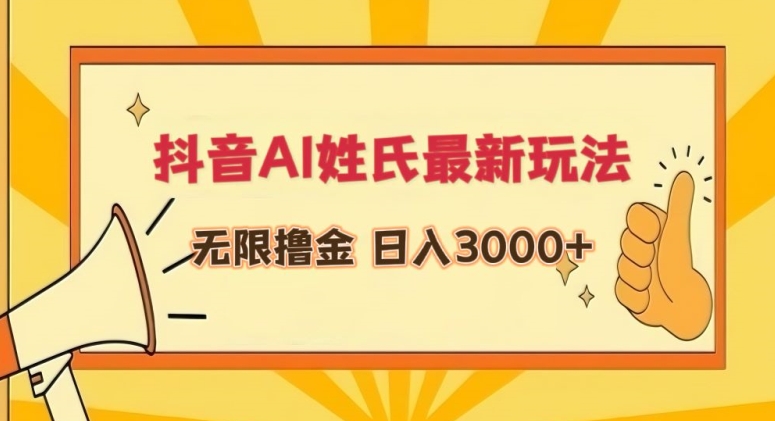 抖音AI姓氏最新玩法

无限撸金 日入3000+